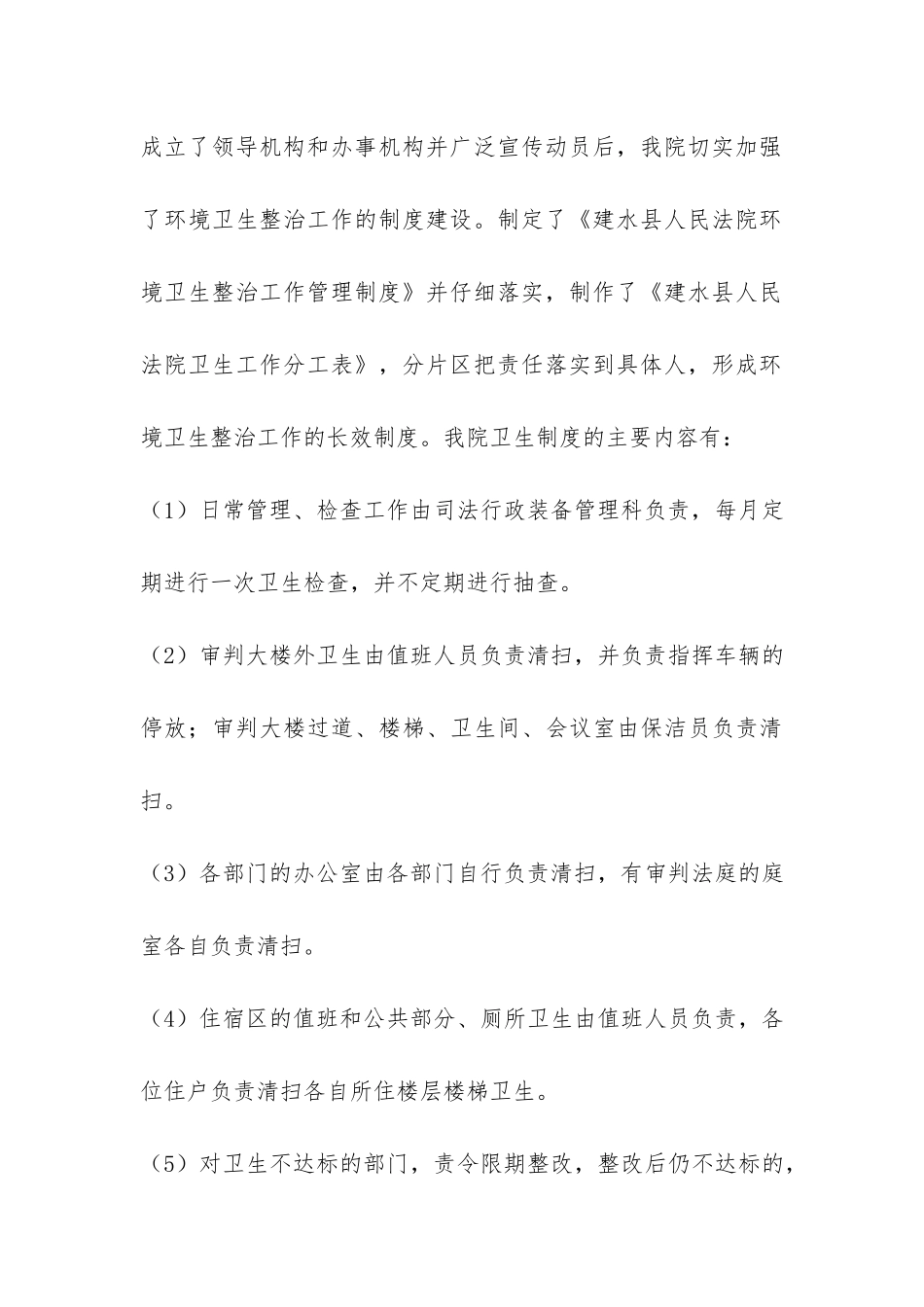 成立了领导机构和办事机构并广泛宣传动员后，我院切实加强了环境卫生整治工作的制度建设。制定了《建水县人民法院环境卫生整治工作管理制度》并仔细落实，制作了《建水县人民法院卫生工作分工表》，分片区把责任落实到具体人，形成环境卫生整治工作的长效制度。我院卫生制度的主要内容有：

（1）日常管理、检查工作由司法行政装备管理科负责，每月定期进行一次卫生检查，并不定期进行抽查。

（2）审判大楼外卫生由值班人员负责清扫，并负责指挥车辆的停放；审判大楼过道、楼梯、卫生间、会议室由保洁员负责清扫。

（3）各部门的办公室由各部门自行负责清扫，有审判法庭的庭室各自负责清扫。

（4）住宿区的值班和公共部分、厕所卫生由值班人员负责，各位住户负责清扫各自所住楼层楼梯卫生。

（5）对卫生不达标的部门，责令限期整改，整改后仍不达标的，